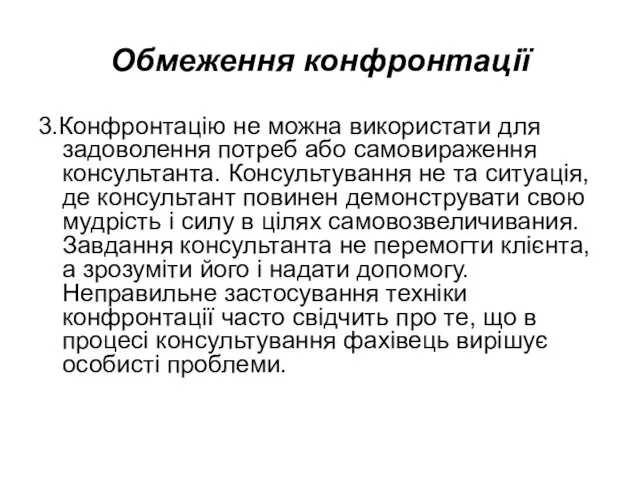 Обмеження конфронтації

3.Конфронтацію не можна використати для задоволення потреб або самовираження консультанта. Консультування не та ситуація, де консультант повинен демонструвати свою мудрість і силу в цілях самовозвеличивания. Завдання консультанта не перемогти клієнта, а зрозуміти його і надати допомогу. Неправильне застосування техніки конфронтації часто свідчить про те, що в процесі консультування фахівець вирішує особисті проблеми.